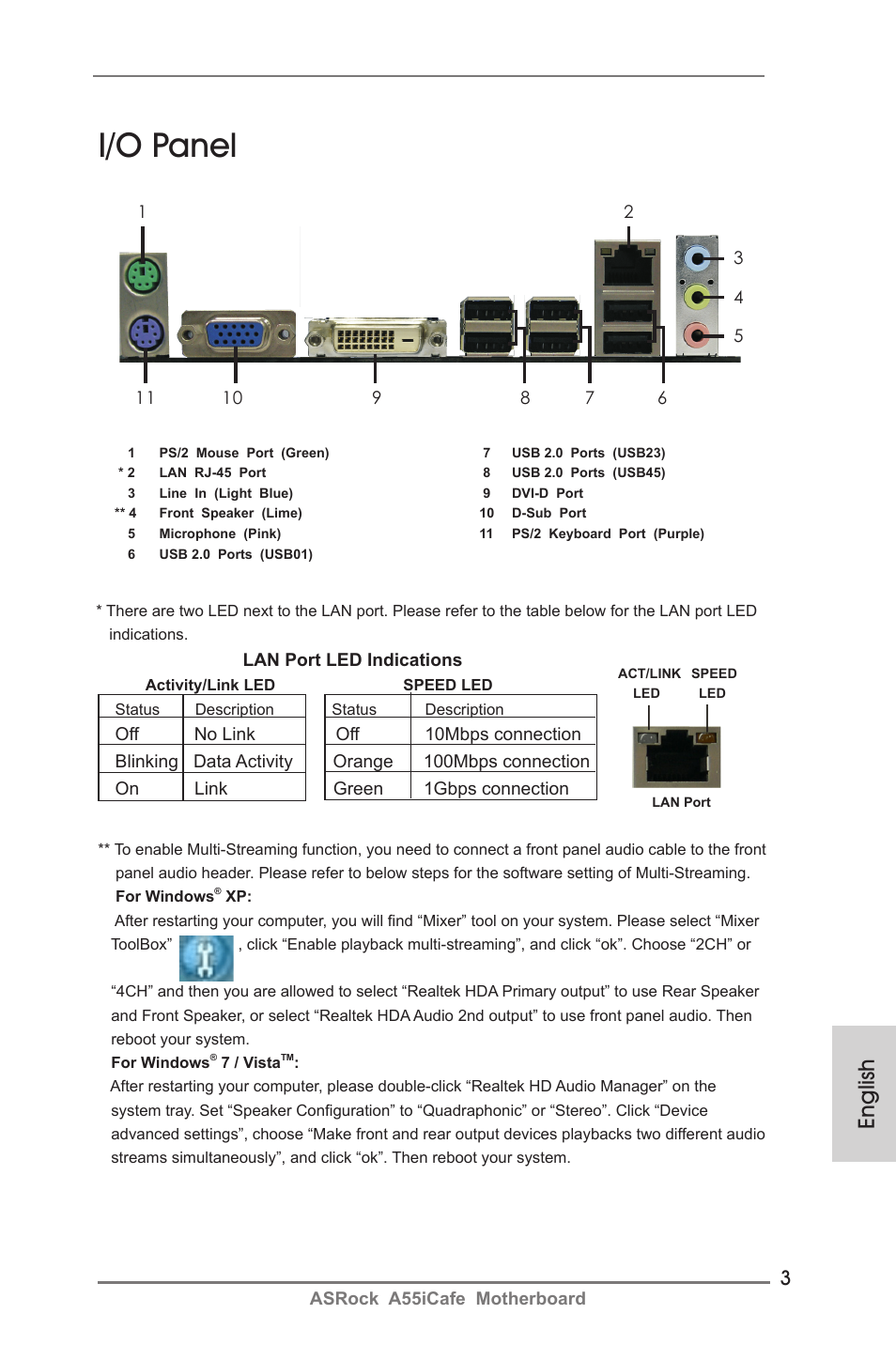 I/O Panel

1
2
3
4
5
11
10
9
8
7
6

1 PS/2 Mouse Port (Green)
* 2 LAN RJ-45 Port
3 Line In (Light Blue)
** 4 Front Speaker (Lime)
5 Microphone (Pink)
6 USB 2.0 Ports (USB01)
7 USB 2.0 Ports (USB23)
8 USB 2.0 Ports (USB45)
9 DVI-D Port
10 D-Sub Port
11 PS/2 Keyboard Port (Purple)

* There are two LED next to the LAN port. Please refer to the table below for the LAN port LED indications.

LAN Port LED Indications

Activity/Link LED

| Status | Description |
|---|---|
| Off | No Link |
| Blinking | Data Activity |
| On | Link |

SPEED LED

| Status | Description |
|---|---|
| Off | 10Mbps connection |
| Orange | 100Mbps connection |
| Green | 1Gbps connection |

ACT/LINK LED
SPEED LED
LAN Port

** To enable Multi-Streaming function, you need to connect a front panel audio cable to the front panel audio header. Please refer to below steps for the software setting of Multi-Streaming.
For Windows® XP:
After restarting your computer, you will find “Mixer” tool on your system. Please select “Mixer ToolBox” , click “Enable playback multi-streaming”, and click “ok”. Choose “2CH” or “4CH” and then you are allowed to select “Realtek HDA Primary output” to use Rear Speaker and Front Speaker, or select “Realtek HDA Audio 2nd output” to use front panel audio. Then reboot your system.
For Windows® 7 / Vista™:
After restarting your computer, please double-click “Realtek HD Audio Manager” on the system tray. Set “Speaker Configuration” to “Quadraphonic” or “Stereo”. Click “Device advanced settings”, choose “Make front and rear output devices playbacks two different audio streams simultaneously”, and click “ok”. Then reboot your system.

English

3
ASRock A55iCafe Motherboard